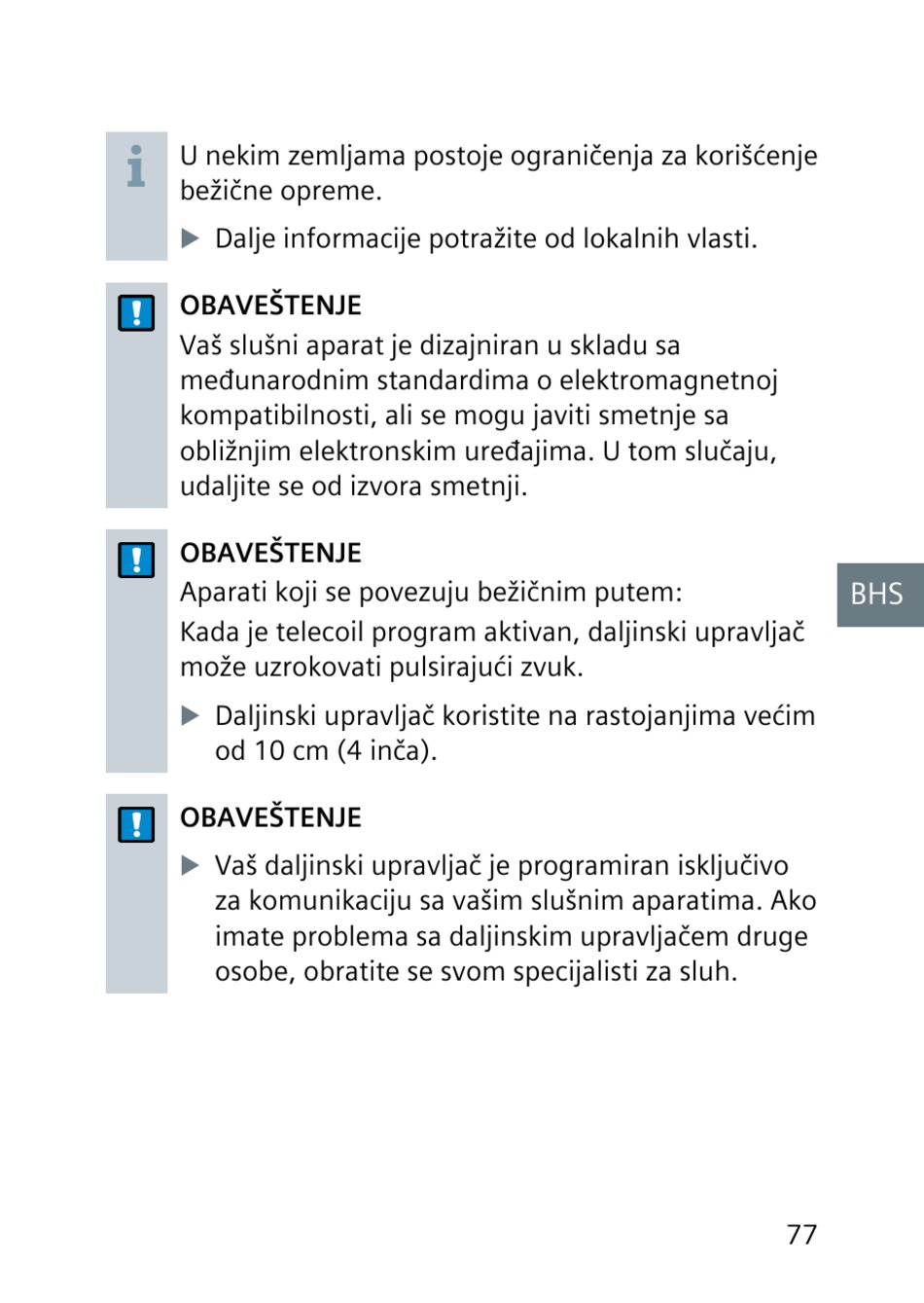 U nekim zemljama postoje ograničenja za korišćenje bežične opreme.

▶ Dalje informacije potražite od lokalnih vlasti.

OBAVEŠTENJE

Vaš slušni aparat je dizajniran u skladu sa međunarodnim standardima o elektromagnetnoj kompatibilnosti, ali se mogu javiti smetnje sa obližnjim elektronskim uređajima. U tom slučaju, udaljite se od izvora smetnji.

OBAVEŠTENJE

Aparati koji se povezuju bežičnim putem:

Kada je telecoil program aktivan, daljinski upravljač može uzrokovati pulsirajući zvuk.

▶ Daljinski upravljač koristite na rastojanjima većim od 10 cm (4 inča).

BHS

OBAVEŠTENJE

▶ Vaš daljinski upravljač je programiran isključivo za komunikaciju sa vašim slušnim aparatima. Ako imate problema sa daljinskim upravljačem druge osobe, obratite se svom specijalisti za sluh.

77